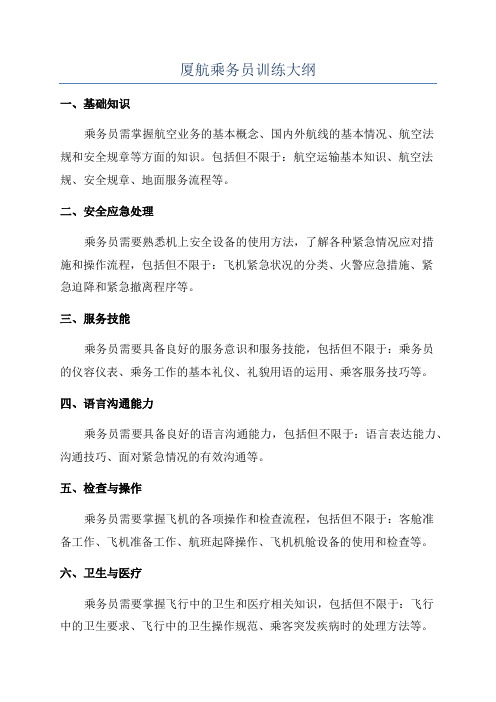 厦航乘务员训练大纲

一、基础知识

乘务员需掌握航空业务的基本概念、国内外航线的基本情况、航空法规和安全规章等方面的知识。包括但不限于：航空运输基本知识、航空法规、安全规章、地面服务流程等。

二、安全应急处理

乘务员需要熟悉机上安全设备的使用方法，了解各种紧急情况应对措施和操作流程，包括但不限于：飞机紧急状况的分类、火警应急措施、紧急迫降和紧急撤离程序等。

三、服务技能

乘务员需要具备良好的服务意识和服务技能，包括但不限于：乘务员的仪容仪表、乘务工作的基本礼仪、礼貌用语的运用、乘客服务技巧等。

四、语言沟通能力

乘务员需要具备良好的语言沟通能力，包括但不限于：语言表达能力、沟通技巧、面对紧急情况的有效沟通等。

五、检查与操作

乘务员需要掌握飞机的各项操作和检查流程，包括但不限于：客舱准备工作、飞机准备工作、航班起降操作、飞机机舱设备的使用和检查等。

六、卫生与医疗

乘务员需要掌握飞行中的卫生和医疗相关知识，包括但不限于：飞行中的卫生要求、飞行中的卫生操作规范、乘客突发疾病时的处理方法等。